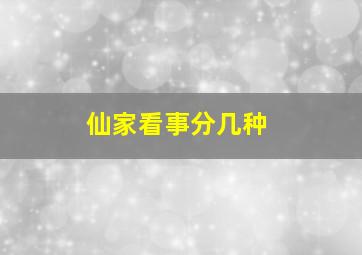 仙家看事分几种